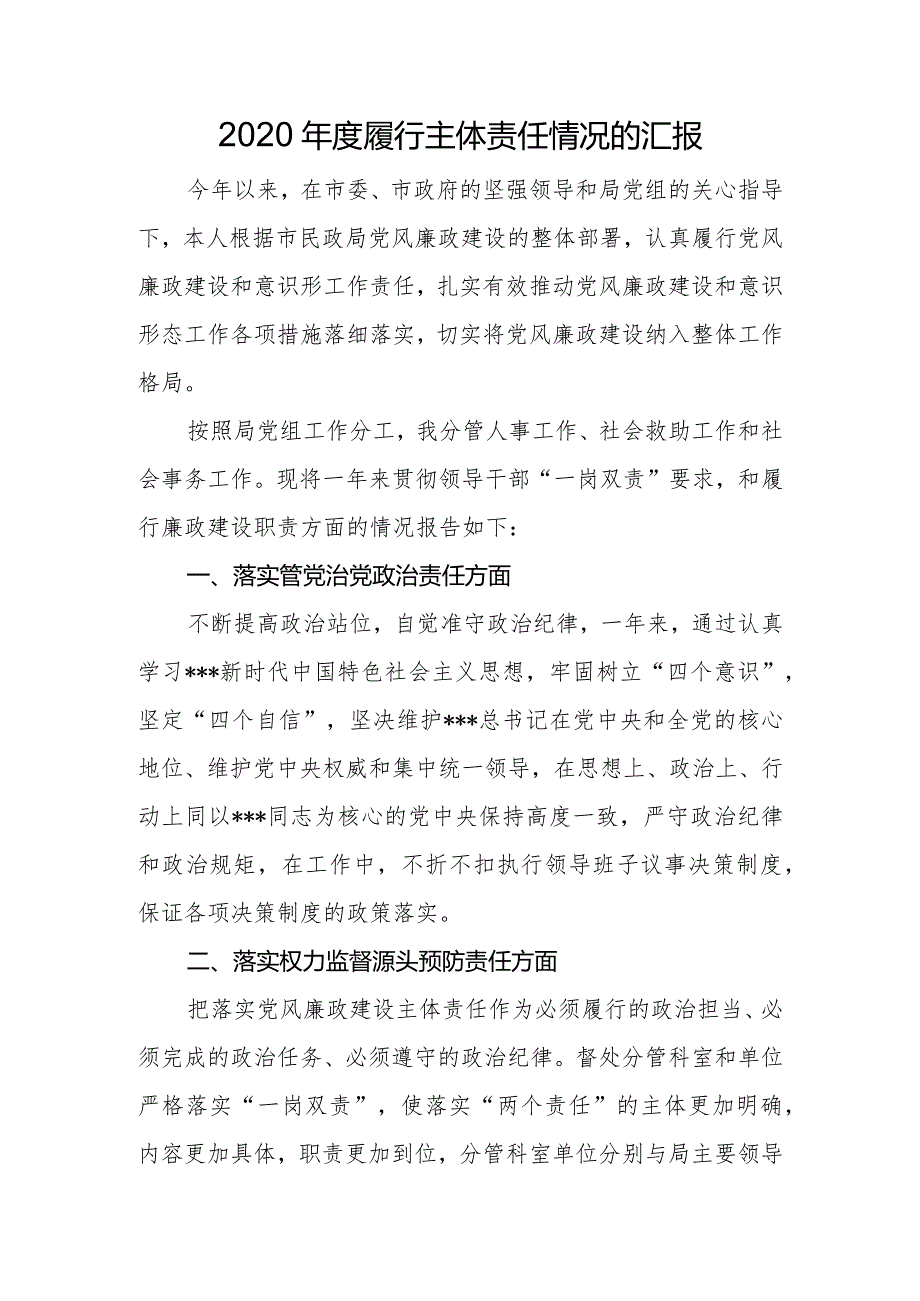 2020年度履行主体责任情况的汇报

今年以来，在市委、市政府的坚强领导和局党组的关心指导下，本人根据市民政局党风廉政建设的整体部署，认真履行党风廉政建设和意识形工作责任，扎实有效推动党风廉政建设和意识形态工作各项措施落细落实，切实将党风廉政建设纳入整体工作格局。

按照局党组工作分工，我分管人事工作、社会救助工作和社会事务工作。现将一年来贯彻领导干部“一岗双责”要求，和履行廉政建设职责方面的情况报告如下：

一、落实管党治党政治责任方面

不断提高政治站位，自觉准守政治纪律，一年来，通过认真学习***新时代中国特色社会主义思想，牢固树立“四个意识”，坚定“四个自信”，坚决维护***总书记在党中央和全党的核心地位、维护党中央权威和集中统一领导，在思想上、政治上、行动上同以***同志为核心的党中央保持高度一致，严守政治纪律和政治规矩，在工作中，不折不扣执行领导班子议事决策制度，保证各项决策制度的政策落实。

二、落实权力监督源头预防责任方面

把落实党风廉政建设主体责任作为必须履行的政治担当、必须完成的政治任务、必须遵守的政治纪律。督处分管科室和单位严格落实“一岗双责”，使落实“两个责任”的主体更加明确，内容更加具体，职责更加到位，分管科室单位分别与局主要领导